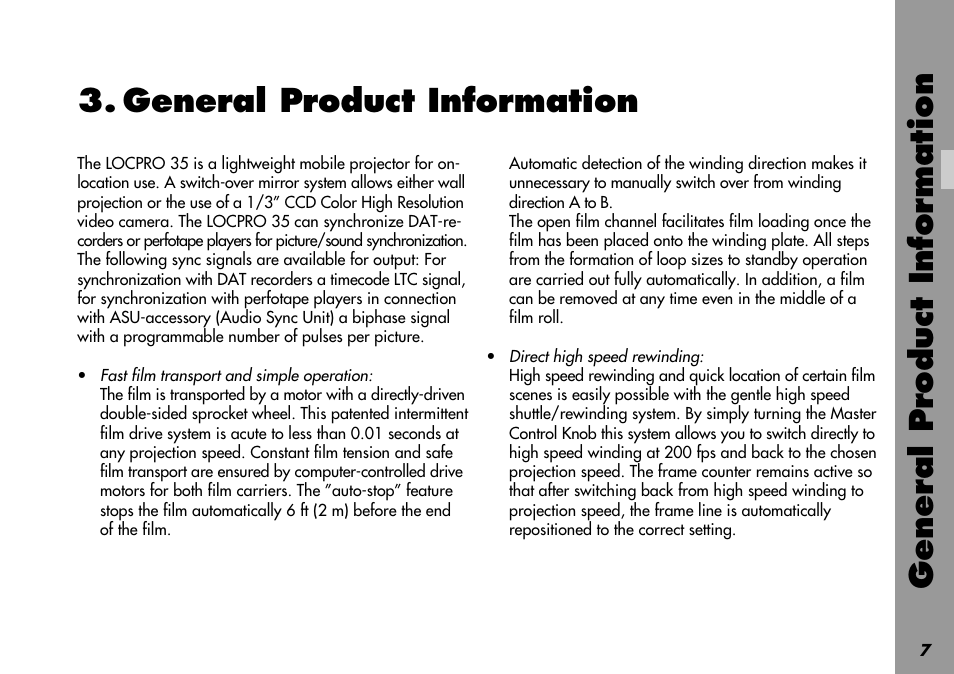 3. General Product Information

The LOCPRO 35 is a lightweight mobile projector for on-location use. A switch-over mirror system allows either wall projection or the use of a 1/3" CCD Color High Resolution video camera. The LOCPRO 35 can synchronize DAT-recorders or perfotape players for picture/sound synchronization. The following sync signals are available for output: For synchronization with DAT recorders a timecode LTC signal, for synchronization with perfotape players in connection with ASU-accessory (Audio Sync Unit) a biphase signal with a programmable number of pulses per picture.

• Fast film transport and simple operation:
The film is transported by a motor with a directly-driven double-sided sprocket wheel. This patented intermittent film drive system is acute to less than 0.01 seconds at any projection speed. Constant film tension and safe film transport are ensured by computer-controlled drive motors for both film carriers. The "auto-stop" feature stops the film automatically 6 ft (2 m) before the end of the film.

Automatic detection of the winding direction makes it unnecessary to manually switch over from winding direction A to B.
The open film channel facilitates film loading once the film has been placed onto the winding plate. All steps from the formation of loop sizes to standby operation are carried out fully automatically. In addition, a film can be removed at any time even in the middle of a film roll.

• Direct high speed rewinding:
High speed rewinding and quick location of certain film scenes is easily possible with the gentle high speed shuttle/rewinding system. By simply turning the Master Control Knob this system allows you to switch directly to high speed winding at 200 fps and back to the chosen projection speed. The frame counter remains active so that after switching back from high speed winding to projection speed, the frame line is automatically repositioned to the correct setting.

General Product Information

7